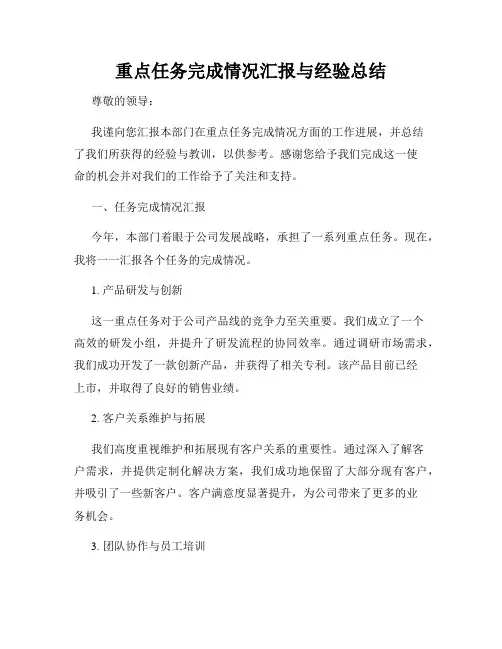 重点任务完成情况汇报与经验总结

尊敬的领导：

我谨向您汇报本部门在重点任务完成情况方面的工作进展，并总结了我们所获得的经验与教训，以供参考。感谢您给予我们完成这一使命的机会并对我们的工作给予了关注和支持。

一、任务完成情况汇报

今年，本部门着眼于公司发展战略，承担了一系列重点任务。现在，我将一一汇报各个任务的完成情况。

1. 产品研发与创新

这一重点任务对于公司产品线的竞争力至关重要。我们成立了一个高效的研发小组，并提升了研发流程的协同效率。通过调研市场需求，我们成功开发了一款创新产品，并获得了相关专利。该产品目前已经上市，并取得了良好的销售业绩。

2. 客户关系维护与拓展

我们高度重视维护和拓展现有客户关系的重要性。通过深入了解客户需求，并提供定制化解决方案，我们成功地保留了大部分现有客户，并吸引了一些新客户。客户满意度显著提升，为公司带来了更多的业务机会。

3. 团队协作与员工培训